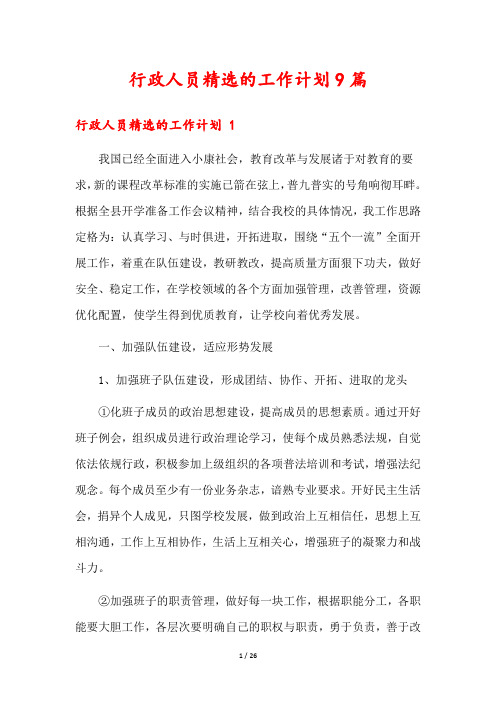 行政人员精选的工作计划9篇

行政人员精选的工作计划 1

我国已经全面进入小康社会，教育改革与发展诸于对教育的要求，新的课程改革标准的实施已箭在弦上，普九普实的号角响彻耳畔。根据全县开学准备工作会议精神，结合我校的具体情况，我工作思路定格为：认真学习、与时俱进，开拓进取，围绕“五个一流”全面开展工作，着重在队伍建设，教研教改，提高质量方面狠下功夫，做好安全、稳定工作，在学校领域的各个方面加强管理，改善管理，资源优化配置，使学生得到优质教育，让学校向着优秀发展。

一、加强队伍建设，适应形势发展

1、加强班子队伍建设，形成团结、协作、开拓、进取的龙头

①化班子成员的政治思想建设，提高成员的思想素质。通过开好班子例会，组织成员进行政治理论学习，使每个成员熟悉法规，自觉依法依规行政，积极参加上级组织的各项普法培训和考试，增强法纪观念。每个成员至少有一份业务杂志，谙熟专业要求。开好民主生活会，捐异个人成见，只图学校发展，做到政治上互相信任，思想上互相沟通，工作上互相协作，生活上互相关心，增强班子的凝聚力和战斗力。

②加强班子的职责管理，做好每一块工作，根据职能分工，各职能要大胆工作，各层次要明确自己的职权与职责，勇于负责，善于改

1 / 26